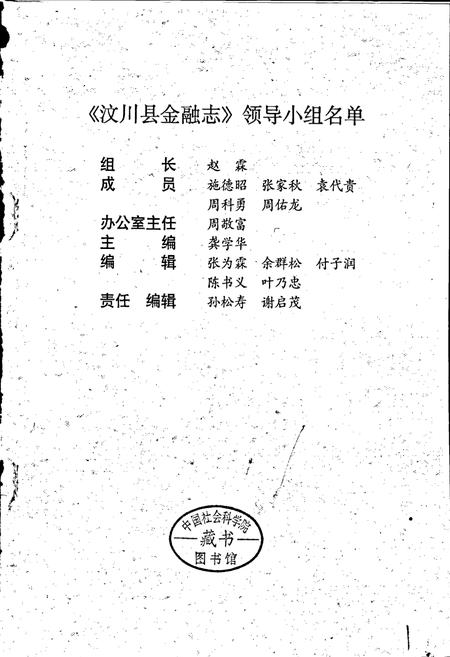 《汶川县金融志》领导小组名单

组　　长　赵　霖
成　　员　施德昭　张家秋　袁代贵
　　　　　周科勇　周佑龙
办公室主任　周敬富
主　　编　龚学华
编　　辑　张为霖　余群松　付子润
　　　　　陈书义　叶乃忠
责任　编辑　孙松寿　谢启茂

中国社会科学院
藏书
图书馆